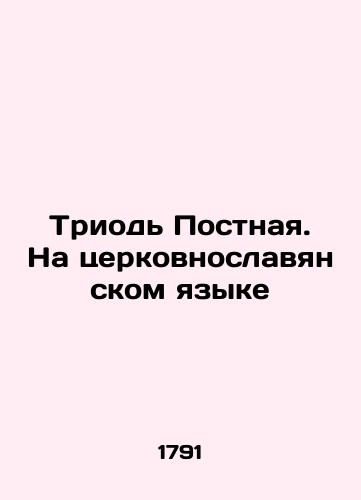 Триодь Постная. На церковнославянском языке

1791